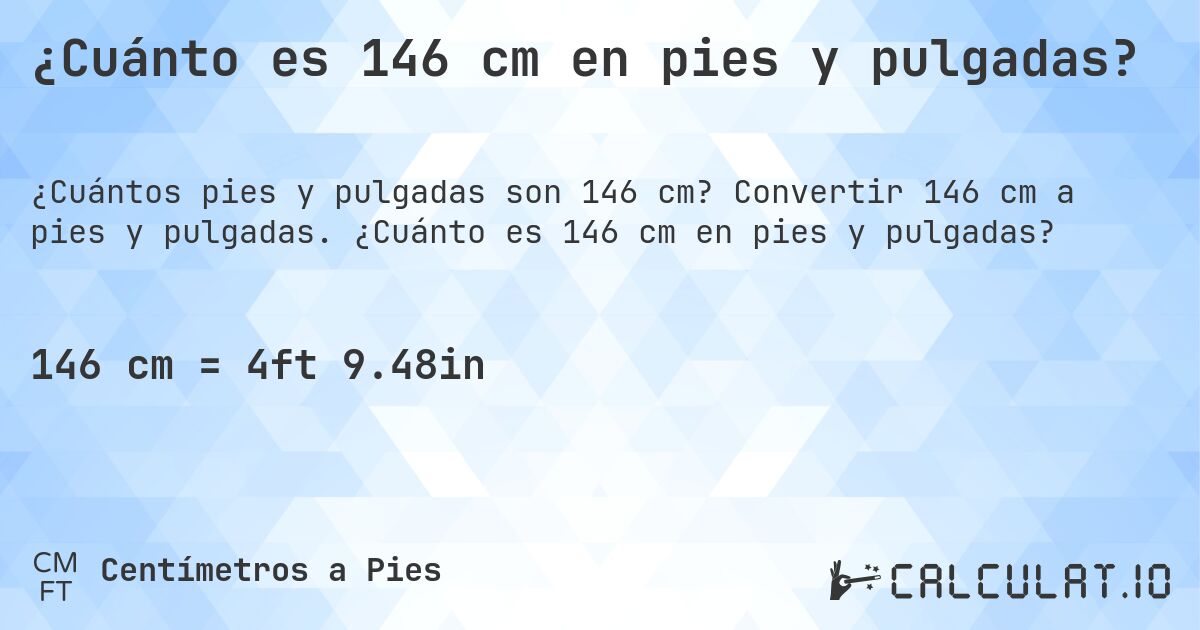 ¿Cuánto es 146 cm en pies y pulgadas?

¿Cuántos pies y pulgadas son 146 cm? Convertir 146 cm a pies y pulgadas. ¿Cuánto es 146 cm en pies y pulgadas?

146 cm = 4ft 9.48in

CM
FT
Centímetros a Pies

CALCULAT.IO